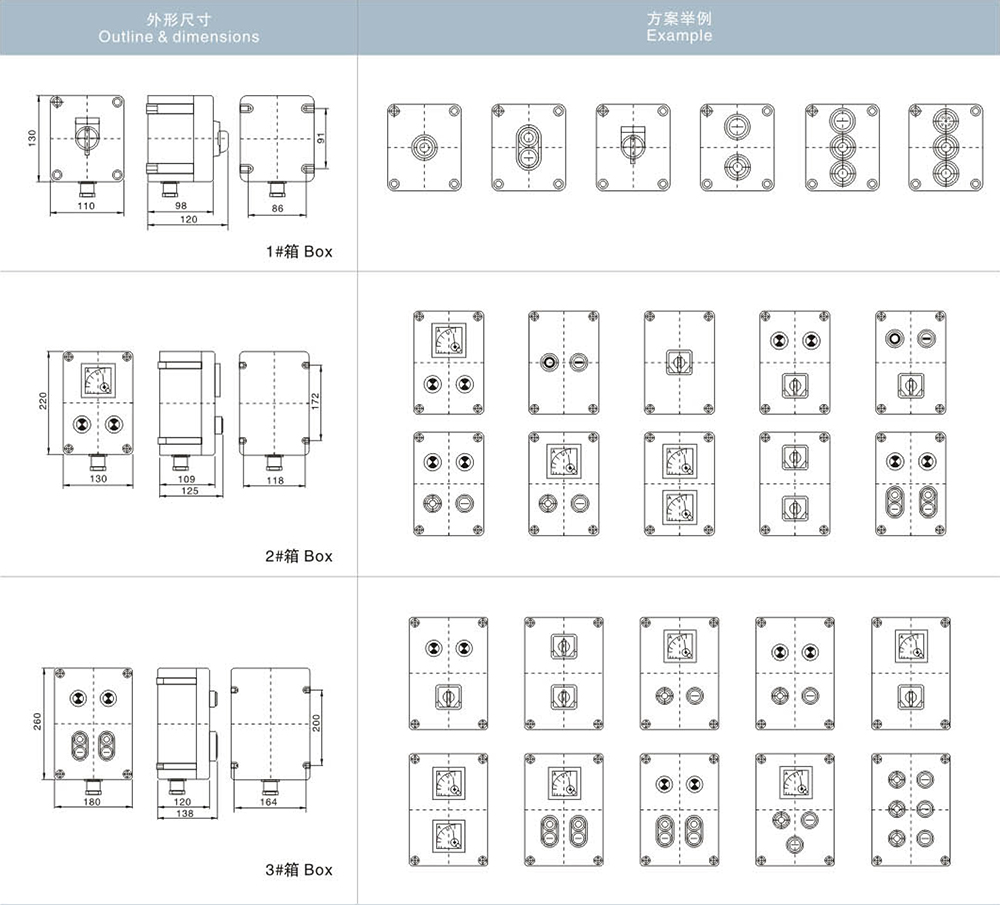 外形尺寸
Outline & dimensions

方案举例
Example

130
110
98
120
91
86

1#箱 Box

220
130
109
125
172
118

2#箱 Box

260
180
120
138
200
164

3#箱 Box